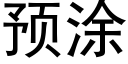 预涂